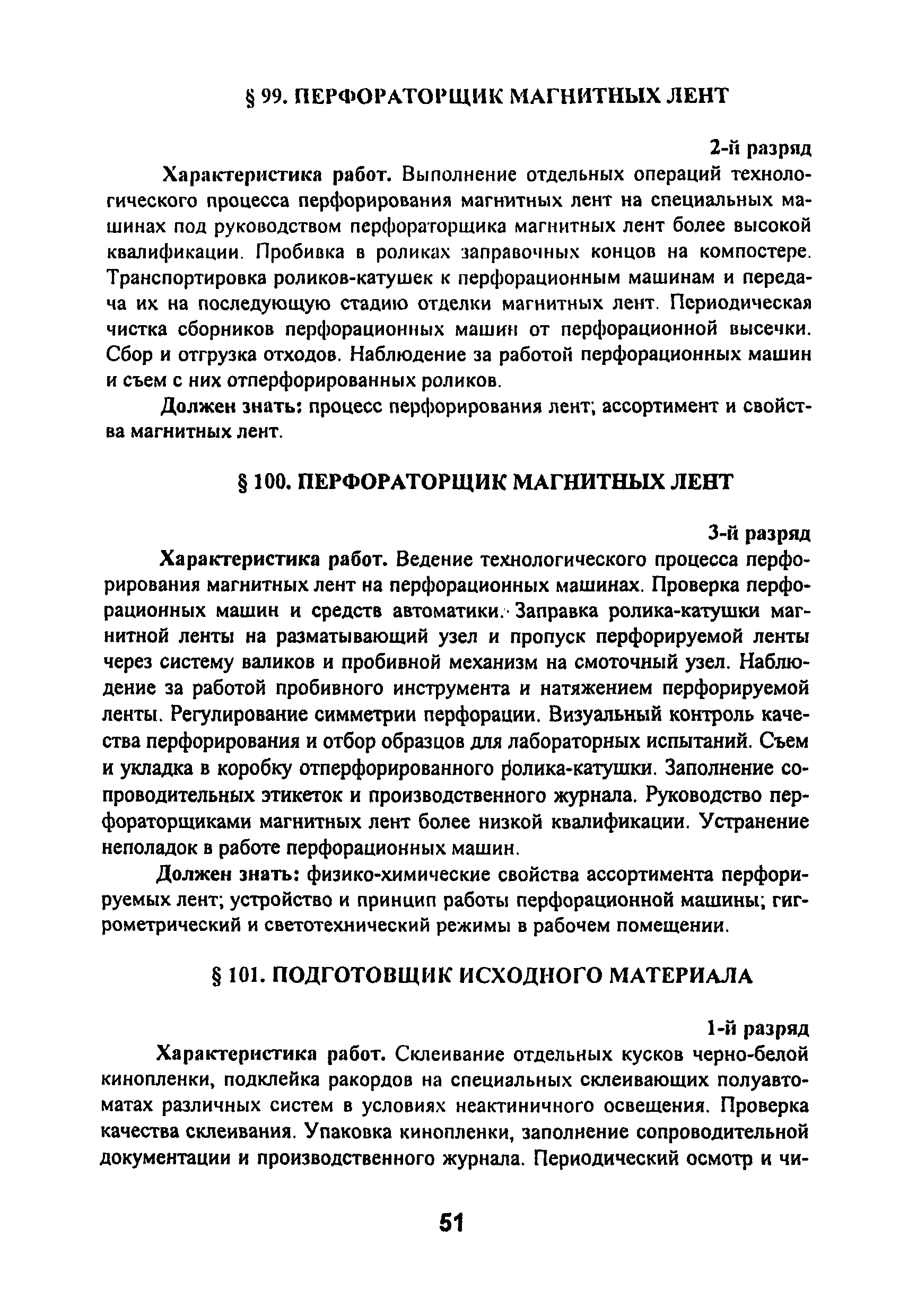 § 99. ПЕРФОРАТОРЩИК МАГНИТНЫХ ЛЕНТ

2-й разряд

Характеристика работ. Выполнение отдельных операций технологического процесса перфорирования магнитных лент на специальных машинах под руководством перфораторщика магнитных лент более высокой квалификации. Пробивка в роликах заправочных концов на компостере. Транспортировка роликов-катушек к перфорационным машинам и передача их на последующую стадию отделки магнитных лент. Периодическая чистка сборников перфорационных машин от перфорационной высечки. Сбор и отгрузка отходов. Наблюдение за работой перфорационных машин и съем с них отперфорированных роликов.

Должен знать: процесс перфорирования лент; ассортимент и свойства магнитных лент.

§ 100. ПЕРФОРАТОРЩИК МАГНИТНЫХ ЛЕНТ

3-й разряд

Характеристика работ. Ведение технологического процесса перфорирования магнитных лент на перфорационных машинах. Проверка перфорационных машин и средств автоматики. Заправка ролика-катушки магнитной ленты на разматывающий узел и пропуск перфорируемой ленты через систему валиков и пробивной механизм на смоточный узел. Наблюдение за работой пробивного инструмента и натяжением перфорируемой ленты. Регулирование симметрии перфорации. Визуальный контроль качества перфорирования и отбор образцов для лабораторных испытаний. Съем и укладка в коробку отперфорированного ролика-катушки. Заполнение сопроводительных этикеток и производственного журнала. Руководство перфораторщиками магнитных лент более низкой квалификации. Устранение неполадок в работе перфорационных машин.

Должен знать: физико-химические свойства ассортимента перфорируемых лент; устройство и принцип работы перфорационной машины; гигрометрический и светотехнический режимы в рабочем помещении.

§ 101. ПОДГОТОВЩИК ИСХОДНОГО МАТЕРИАЛА

1-й разряд

Характеристика работ. Склеивание отдельных кусков черно-белой кинопленки, подклейка ракордов на специальных склеивающих полуавтоматах различных систем в условиях неактиничного освещения. Проверка качества склеивания. Упаковка кинопленки, заполнение сопроводительной документации и производственного журнала. Периодический осмотр и чи-

51